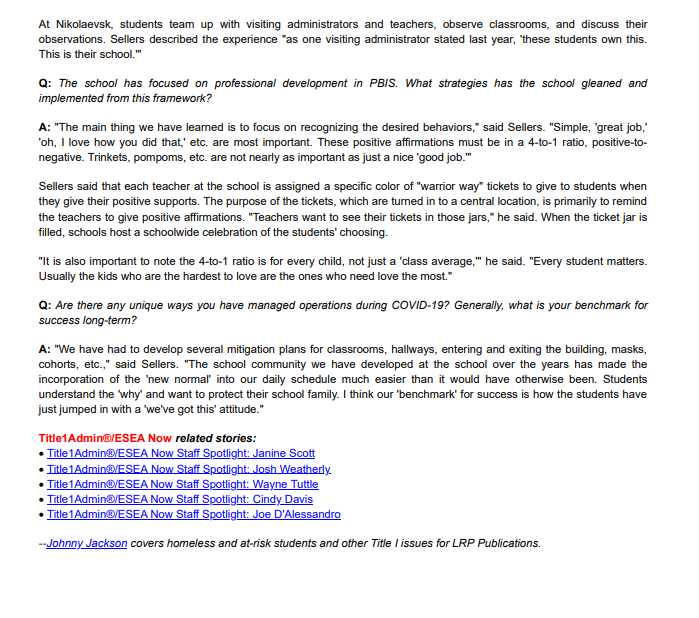 At Nikolaevsk, students team up with visiting administrators and teachers, observe classrooms, and discuss their observations. Sellers described the experience "as one visiting administrator stated last year, 'these students own this. This is their school.'"

Q: The school has focused on professional development in PBIS. What strategies has the school gleaned and implemented from this framework?

A: "The main thing we have learned is to focus on recognizing the desired behaviors," said Sellers. "Simple, 'great job,' 'oh, I love how you did that,' etc. are most important. These positive affirmations must be in a 4-to-1 ratio, positive-to-negative. Trinkets, pompoms, etc. are not nearly as important as just a nice 'good job.'"

Sellers said that each teacher at the school is assigned a specific color of "warrior way" tickets to give to students when they give their positive supports. The purpose of the tickets, which are turned in to a central location, is primarily to remind the teachers to give positive affirmations. "Teachers want to see their tickets in those jars," he said. When the ticket jar is filled, schools host a schoolwide celebration of the students' choosing.

"It is also important to note the 4-to-1 ratio is for every child, not just a 'class average,'" he said. "Every student matters. Usually the kids who are the hardest to love are the ones who need love the most."

Q: Are there any unique ways you have managed operations during COVID-19? Generally, what is your benchmark for success long-term?

A: "We have had to develop several mitigation plans for classrooms, hallways, entering and exiting the building, masks, cohorts, etc.," said Sellers. "The school community we have developed at the school over the years has made the incorporation of the 'new normal' into our daily schedule much easier than it would have otherwise been. Students understand the 'why' and want to protect their school family. I think our 'benchmark' for success is how the students have just jumped in with a 'we've got this' attitude."

Title1Admin®/ESEA Now related stories:
• Title1Admin®/ESEA Now Staff Spotlight: Janine Scott
• Title1Admin®/ESEA Now Staff Spotlight: Josh Weatherly
• Title1Admin®/ESEA Now Staff Spotlight: Wayne Tuttle
• Title1Admin®/ESEA Now Staff Spotlight: Cindy Davis
• Title1Admin®/ESEA Now Staff Spotlight: Joe D'Alessandro

--Johnny Jackson covers homeless and at-risk students and other Title I issues for LRP Publications.